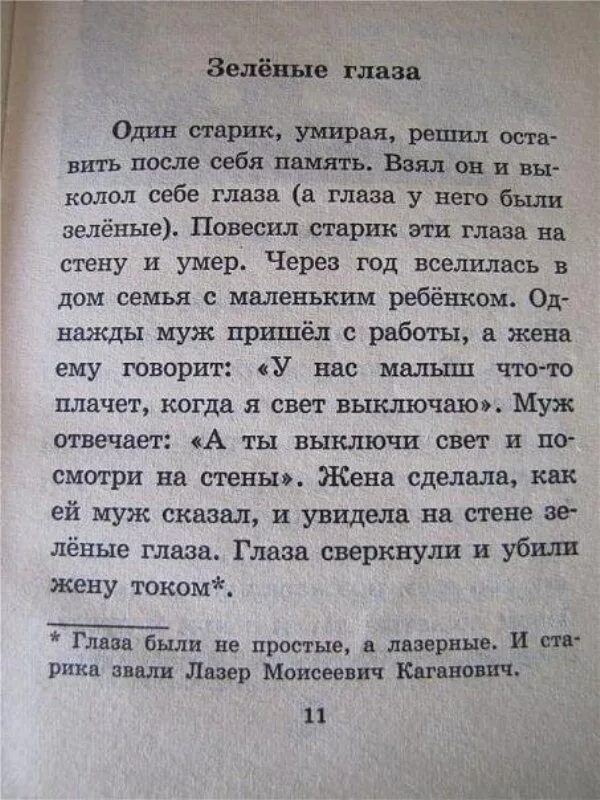 Зелёные глаза

Один старик, умирая, решил оставить после себя память. Взял он и выколол себе глаза (а глаза у него были зелёные). Повесил старик эти глаза на стену и умер. Через год вселилась в дом семья с маленьким ребёнком. Однажды муж пришёл с работы, а жена ему говорит: «У нас малыш что-то плачет, когда я свет выключаю». Муж отвечает: «А ты выключи свет и посмотри на стены». Жена сделала, как ей муж сказал, и увидела на стене зелёные глаза. Глаза сверкнули и убили жену током*.

* Глаза были не простые, а лазерные. И старика звали Лазер Моисеевич Каганович.

11